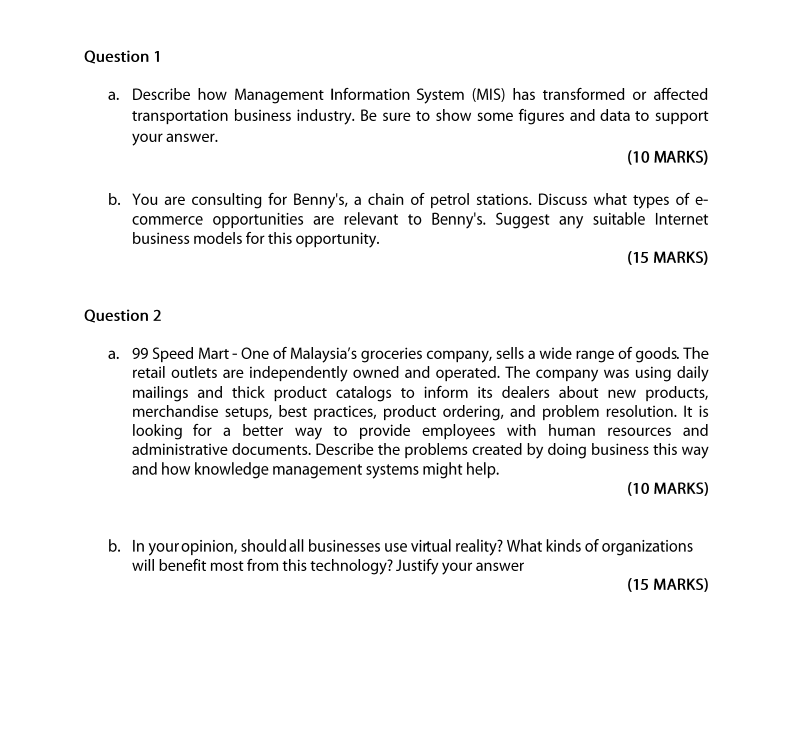 Question 1

a. Describe how Management Information System (MIS) has transformed or affected transportation business industry. Be sure to show some figures and data to support your answer.

(10 MARKS)

b. You are consulting for Benny's, a chain of petrol stations. Discuss what types of e-commerce opportunities are relevant to Benny's. Suggest any suitable Internet business models for this opportunity.

(15 MARKS)

Question 2

a. 99 Speed Mart - One of Malaysia's groceries company, sells a wide range of goods. The retail outlets are independently owned and operated. The company was using daily mailings and thick product catalogs to inform its dealers about new products, merchandise setups, best practices, product ordering, and problem resolution. It is looking for a better way to provide employees with human resources and administrative documents. Describe the problems created by doing business this way and how knowledge management systems might help.

(10 MARKS)

b. In your opinion, should all businesses use virtual reality? What kinds of organizations will benefit most from this technology? Justify your answer

(15 MARKS)